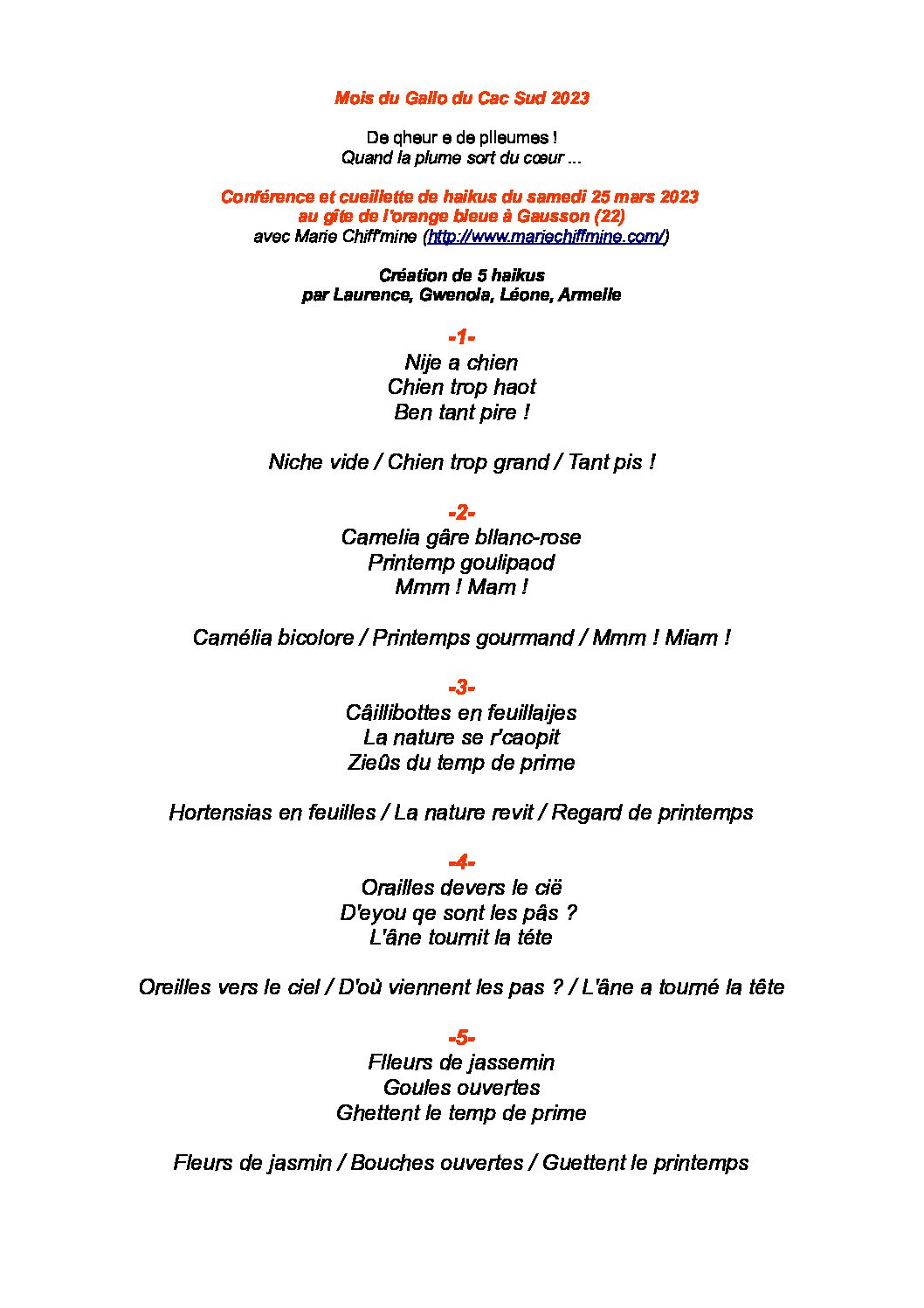 Mois du Gallo du Cac Sud 2023

De qheur e de plleumes !
Quand la plume sort du cœur ...

Conférence et cueillette de haikus du samedi 25 mars 2023
au gîte de l'orange bleue à Gausson (22)
avec Marie Chiff'mine (http://www.mariechiffmine.com/)

Création de 5 haikus
par Laurence, Gwenola, Léone, Armelle

-1-
Nije a chien
Chien trop haot
Ben tant pire !

Niche vide / Chien trop grand / Tant pis !

-2-
Camelia gâre bllanc-rose
Printemp goulipaod
Mmm ! Mam !

Camélia bicolore / Printemps gourmand / Mmm ! Miam !

-3-
Câillibottes en feuillaijes
La nature se r'caopit
Zieûs du temp de prime

Hortensias en feuilles / La nature revit / Regard de printemps

-4-
Orailles devers le cië
D'eyou qe sont les pâs ?
L'âne tournit la téte

Oreilles vers le ciel / D'où viennent les pas ? / L'âne a tourné la tête

-5-
Flleurs de jassemin
Goules ouvertes
Ghettent le temp de prime

Fleurs de jasmin / Bouches ouvertes / Guettent le printemps